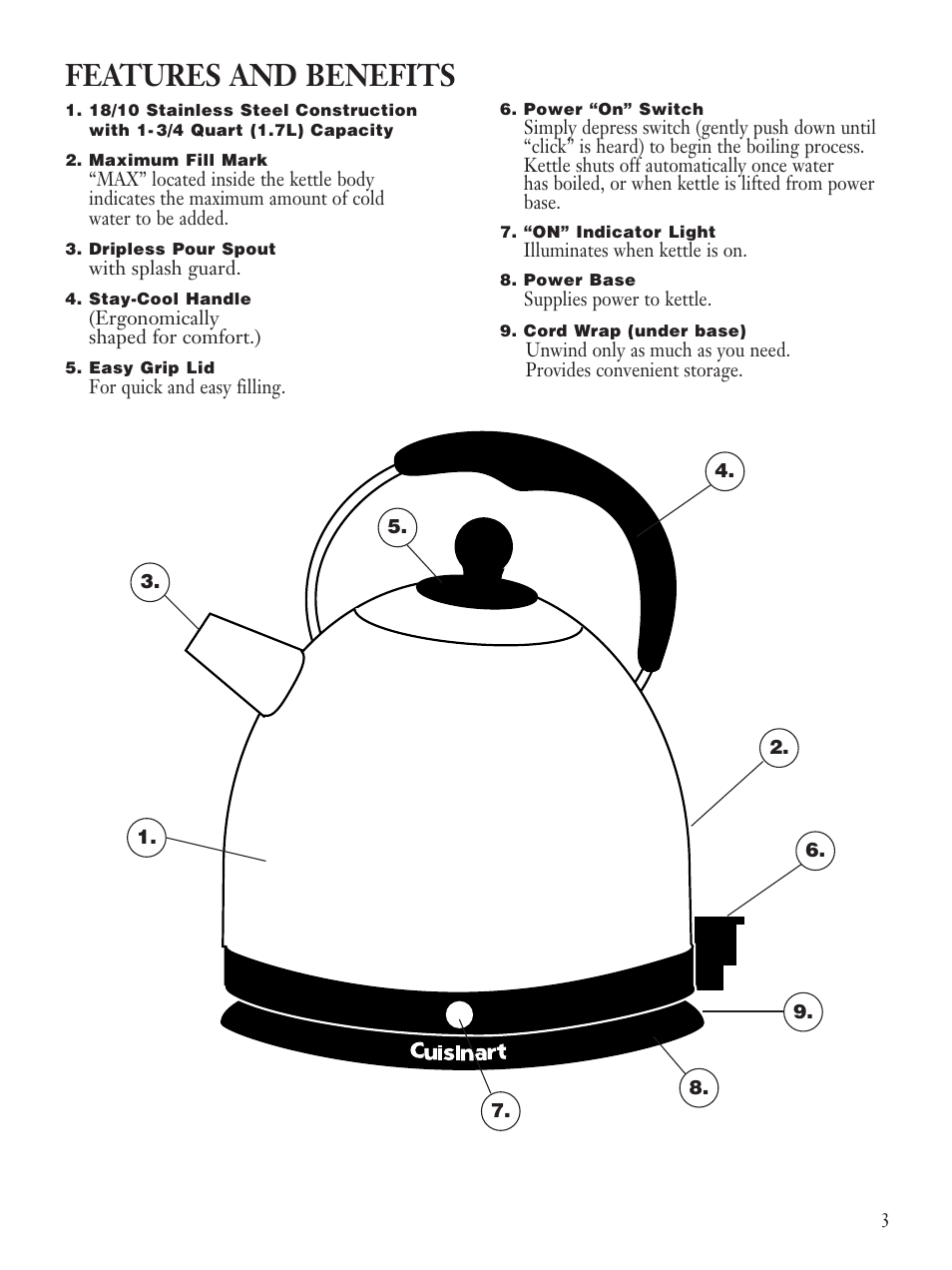 FEATURES AND BENEFITS

1. 18/10 Stainless Steel Construction with 1-3/4 Quart (1.7L) Capacity

2. Maximum Fill Mark
“MAX” located inside the kettle body indicates the maximum amount of cold water to be added.

3. Dripless Pour Spout
with splash guard.

4. Stay-Cool Handle
(Ergonomically shaped for comfort.)

5. Easy Grip Lid
For quick and easy filling.

6. Power “On” Switch
Simply depress switch (gently push down until “click” is heard) to begin the boiling process. Kettle shuts off automatically once water has boiled, or when kettle is lifted from power base.

7. “ON” Indicator Light
Illuminates when kettle is on.

8. Power Base
Supplies power to kettle.

9. Cord Wrap (under base)
Unwind only as much as you need. Provides convenient storage.

4.
5.
3.
2.
1.
6.
9.
Cuisinart
8.
7.

3